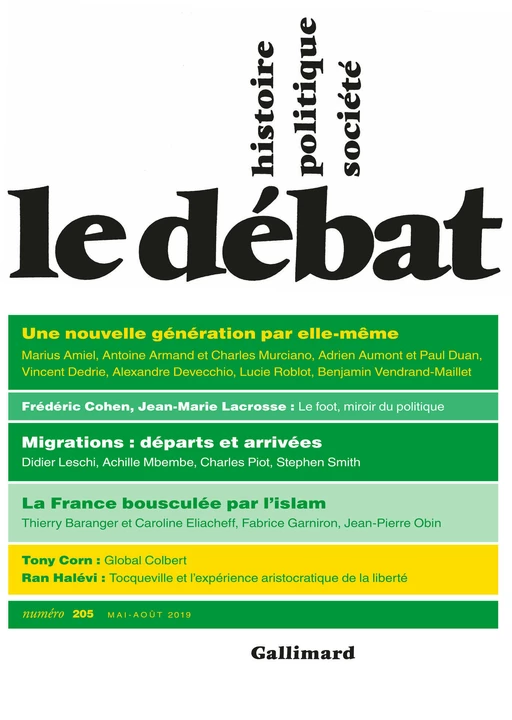 histoire
politique
société

le débat

Une nouvelle génération par elle-même
Marius Amiel, Antoine Armand et Charles Murciano, Adrien Aumont et Paul Duan, Vincent Dedrie, Alexandre Devecchio, Lucie Roblot, Benjamin Vendrand-Maillet

Frédéric Cohen, Jean-Marie Lacrosse : Le foot, miroir du politique

Migrations : départs et arrivées
Didier Leschi, Achille Mbembe, Charles Piot, Stephen Smith

La France bousculée par l'islam
Thierry Baranger et Caroline Eliacheff, Fabrice Garniron, Jean-Pierre Obin

Tony Corn : Global Colbert
Ran Halévi : Tocqueville et l'expérience aristocratique de la liberté

numéro 205 MAI-AOÛT 2019

Gallimard